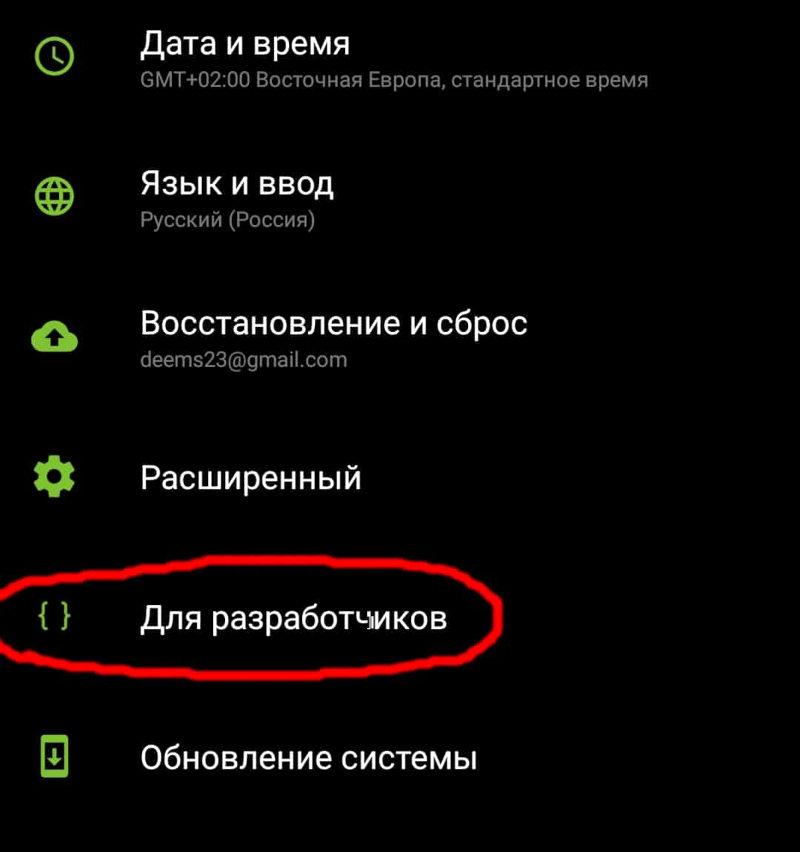 Дата и время
GMT+02:00 Восточная Европа, стандартное время

Язык и ввод
Русский (Россия)

Восстановление и сброс
deems23@gmail.com

Расширенный

{ } Для разработчиков

Обновление системы